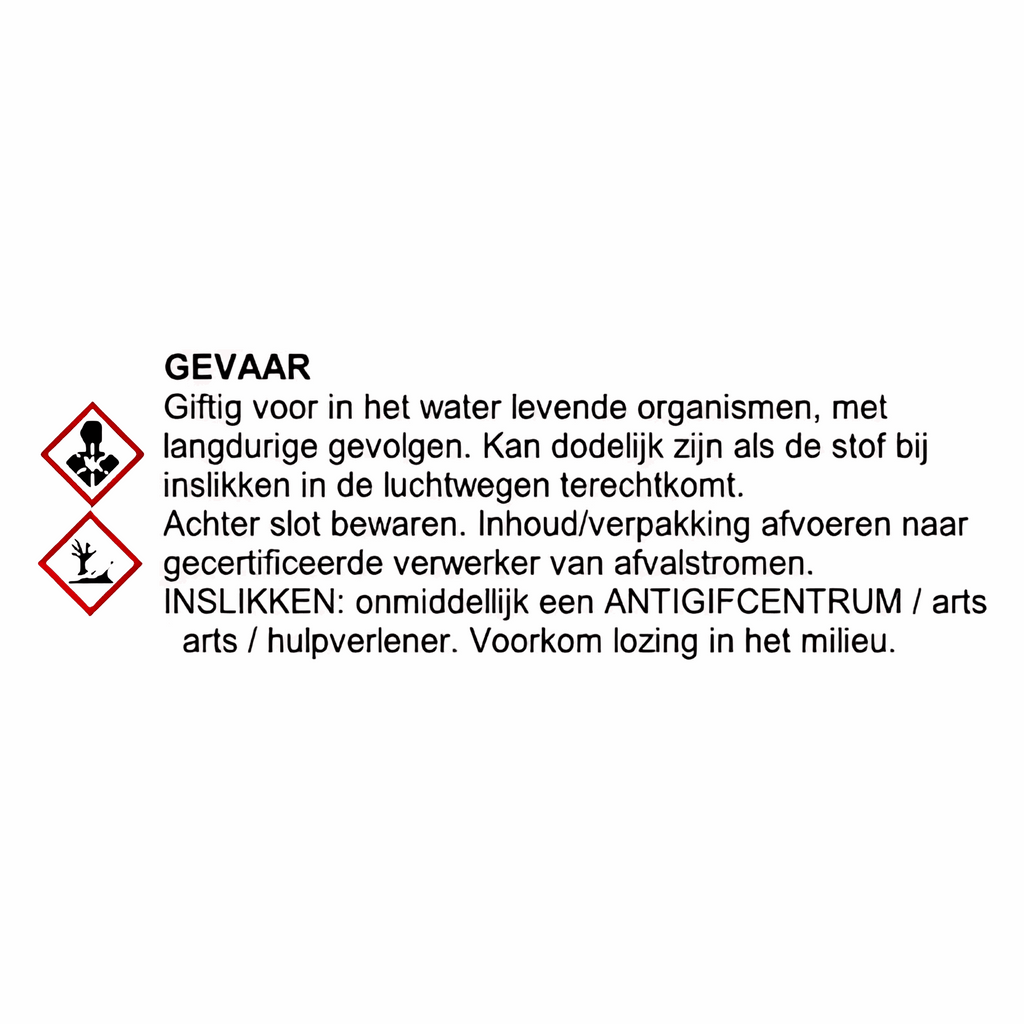 GEVAAR

Giftig voor in het water levende organismen, met langdurige gevolgen. Kan dodelijk zijn als de stof bij inslikken in de luchtwegen terechtkomt.

Achter slot bewaren. Inhoud/verpakking afvoeren naar gecertificeerde verwerker van afvalstromen.

INSLIKKEN: onmiddellijk een ANTIGIFCENTRUM / arts arts / hulpverlener. Voorkom lozing in het milieu.